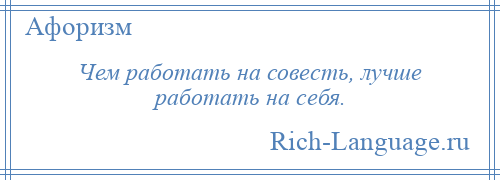 Афоризм

Чем работать на совесть, лучше работать на себя.

Rich-Language.ru